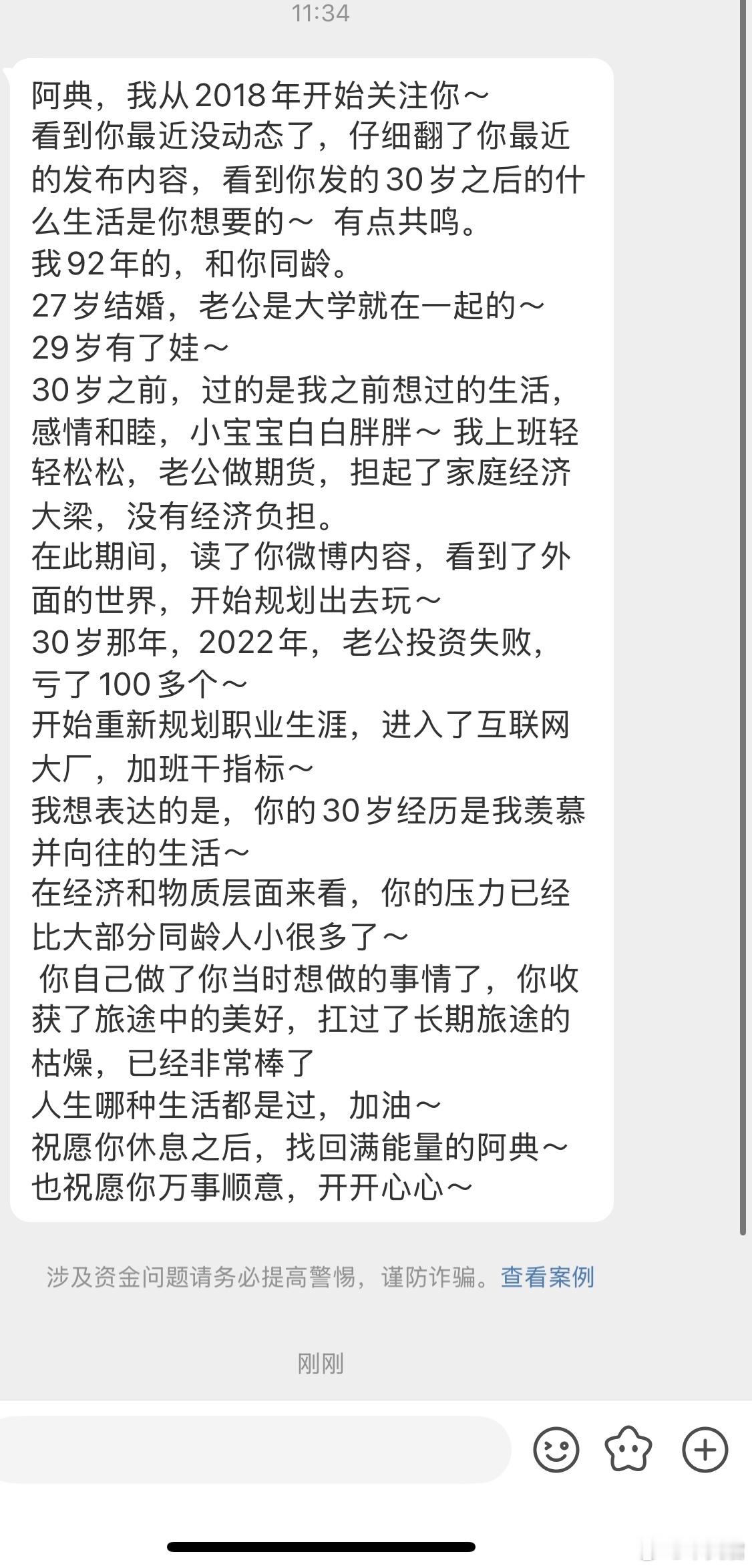 11:34

阿典，我从2018年开始关注你～
看到你最近没动态了，仔细翻了你最近的发布内容，看到你发的30岁之后的什么生活是你想要的～ 有点共鸣。
我92年的，和你同龄。
27岁结婚，老公是大学就在一起的～
29岁有了娃～
30岁之前，过的是我之前想过的生活，感情和睦，小宝宝白白胖胖～ 我上班轻轻松松，老公做期货，担起了家庭经济大梁，没有经济负担。
在此期间，读了你微博内容，看到了外面的世界，开始规划出去玩～
30岁那年，2022年，老公投资失败，亏了100多个～
开始重新规划职业生涯，进入了互联网大厂，加班干指标～
我想表达的是，你的30岁经历是我羡慕并向往的生活～
在经济和物质层面来看，你的压力已经比大部分同龄人小很多了～
 你自己做了你当时想做的事情了，你收获了旅途中的美好，扛过了长期旅途的枯燥，已经非常棒了
人生哪种生活都是过，加油～
祝愿你休息之后，找回满能量的阿典～
也祝愿你万事顺意，开开心心～

涉及资金问题请务必提高警惕，谨防诈骗。查看案例

刚刚